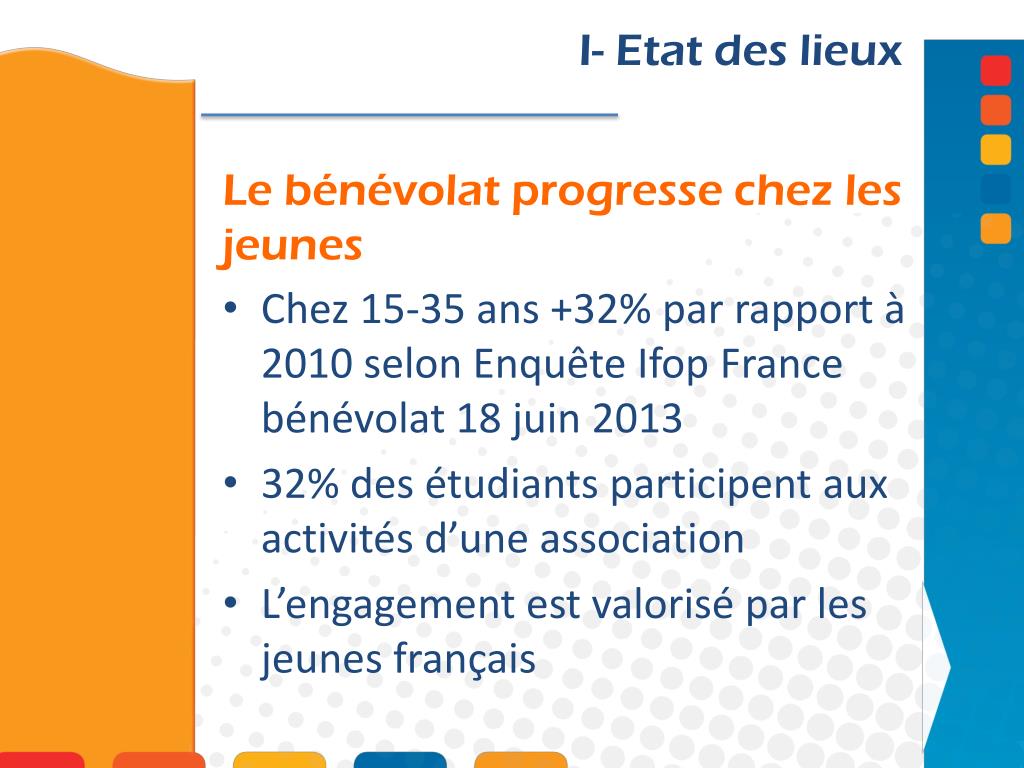 I- Etat des lieux

Le bénévolat progresse chez les jeunes

• Chez 15-35 ans +32% par rapport à 2010 selon Enquête Ifop France bénévolat 18 juin 2013
• 32% des étudiants participent aux activités d'une association
• L'engagement est valorisé par les jeunes français